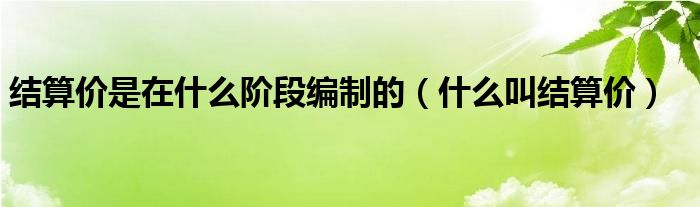 结算价是在什么阶段编制的（什么叫结算价）